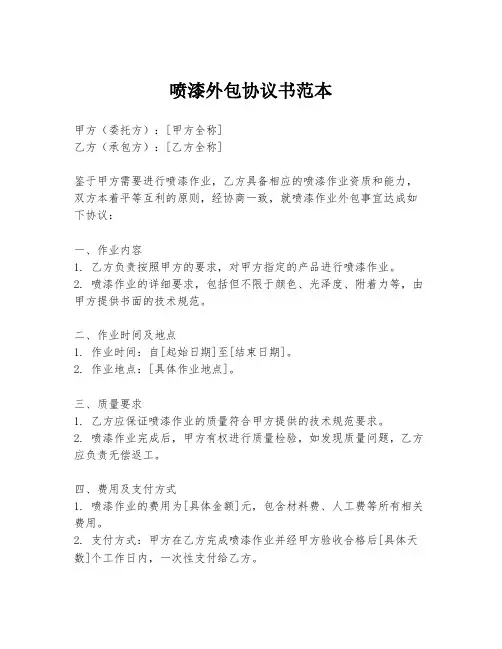 喷漆外包协议书范本

甲方（委托方）：[甲方全称]
乙方（承包方）：[乙方全称]

鉴于甲方需要进行喷漆作业，乙方具备相应的喷漆作业资质和能力，双方本着平等互利的原则，经协商一致，就喷漆作业外包事宜达成如下协议：

一、作业内容
1. 乙方负责按照甲方的要求，对甲方指定的产品进行喷漆作业。
2. 喷漆作业的详细要求，包括但不限于颜色、光泽度、附着力等，由甲方提供书面的技术规范。

二、作业时间及地点
1. 作业时间：自[起始日期]至[结束日期]。
2. 作业地点：[具体作业地点]。

三、质量要求
1. 乙方应保证喷漆作业的质量符合甲方提供的技术规范要求。
2. 喷漆作业完成后，甲方有权进行质量检验，如发现质量问题，乙方应负责无偿返工。

四、费用及支付方式
1. 喷漆作业的费用为[具体金额]元，包含材料费、人工费等所有相关费用。
2. 支付方式：甲方在乙方完成喷漆作业并经甲方验收合格后[具体天数]个工作日内，一次性支付给乙方。